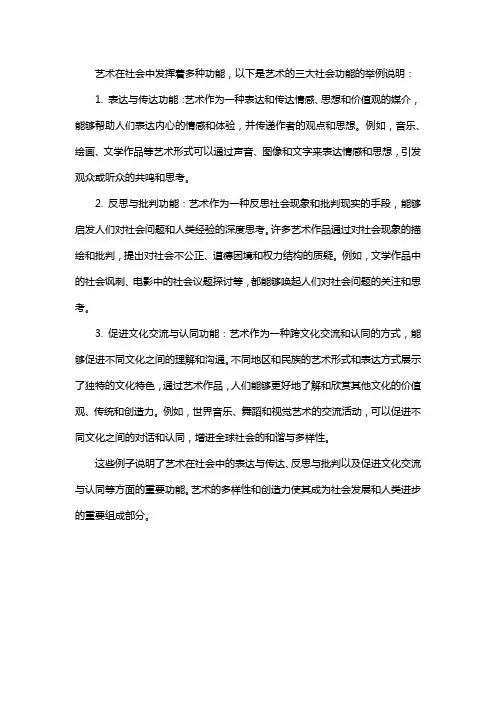 艺术在社会中发挥着多种功能，以下是艺术的三大社会功能的举例说明：

1. 表达与传达功能：艺术作为一种表达和传达情感、思想和价值观的媒介，能够帮助人们表达内心的情感和体验，并传递作者的观点和思想。例如，音乐、绘画、文学作品等艺术形式可以通过声音、图像和文字来表达情感和思想，引发观众或听众的共鸣和思考。

2. 反思与批判功能：艺术作为一种反思社会现象和批判现实的手段，能够启发人们对社会问题和人类经验的深度思考。许多艺术作品通过对社会现象的描绘和批判，提出对社会不公正、道德困境和权力结构的质疑。例如，文学作品中的社会讽刺、电影中的社会议题探讨等，都能够唤起人们对社会问题的关注和思考。

3. 促进文化交流与认同功能：艺术作为一种跨文化交流和认同的方式，能够促进不同文化之间的理解和沟通。不同地区和民族的艺术形式和表达方式展示了独特的文化特色，通过艺术作品，人们能够更好地了解和欣赏其他文化的价值观、传统和创造力。例如，世界音乐、舞蹈和视觉艺术的交流活动，可以促进不同文化之间的对话和认同，增进全球社会的和谐与多样性。

这些例子说明了艺术在社会中的表达与传达、反思与批判以及促进文化交流与认同等方面的重要功能。艺术的多样性和创造力使其成为社会发展和人类进步的重要组成部分。